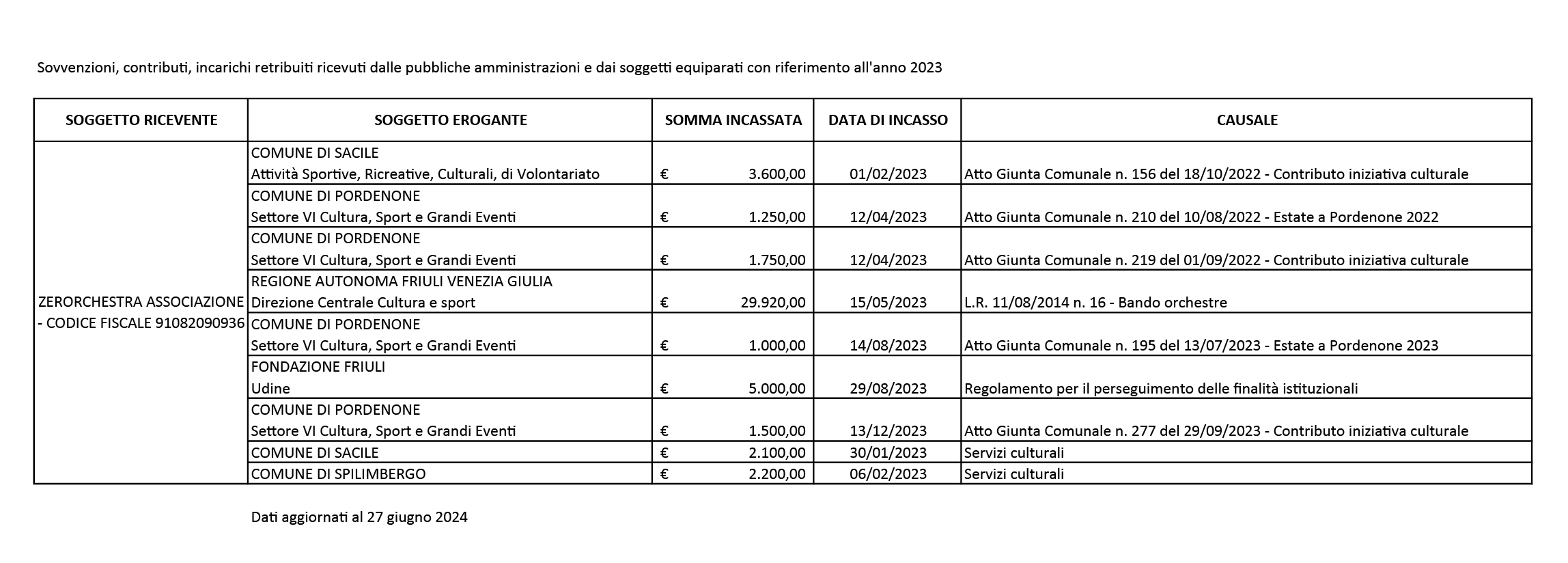 Sovvenzioni, contributi, incarichi retribuiti ricevuti dalle pubbliche amministrazioni e dai soggetti equiparati con riferimento all'anno 2023

| SOGGETTO RICEVENTE | SOGGETTO EROGANTE | SOMMA INCASSATA | DATA DI INCASSO | CAUSALE |
|---|---|---|---|---|
| ZERORCHESTRA ASSOCIAZIONE - CODICE FISCALE 91082090936 | COMUNE DI SACILE Attività Sportive, Ricreative, Culturali, di Volontariato | € 3.600,00 | 01/02/2023 | Atto Giunta Comunale n. 156 del 18/10/2022 - Contributo iniziativa culturale |
| | COMUNE DI PORDENONE Settore VI Cultura, Sport e Grandi Eventi | € 1.250,00 | 12/04/2023 | Atto Giunta Comunale n. 210 del 10/08/2022 - Estate a Pordenone 2022 |
| | COMUNE DI PORDENONE Settore VI Cultura, Sport e Grandi Eventi | € 1.750,00 | 12/04/2023 | Atto Giunta Comunale n. 219 del 01/09/2022 - Contributo iniziativa culturale |
| | REGIONE AUTONOMA FRIULI VENEZIA GIULIA Direzione Centrale Cultura e sport | € 29.920,00 | 15/05/2023 | L.R. 11/08/2014 n. 16 - Bando orchestre |
| | COMUNE DI PORDENONE Settore VI Cultura, Sport e Grandi Eventi | € 1.000,00 | 14/08/2023 | Atto Giunta Comunale n. 195 del 13/07/2023 - Estate a Pordenone 2023 |
| | FONDAZIONE FRIULI Udine | € 5.000,00 | 29/08/2023 | Regolamento per il perseguimento delle finalità istituzionali |
| | COMUNE DI PORDENONE Settore VI Cultura, Sport e Grandi Eventi | € 1.500,00 | 13/12/2023 | Atto Giunta Comunale n. 277 del 29/09/2023 - Contributo iniziativa culturale |
| | COMUNE DI SACILE | € 2.100,00 | 30/01/2023 | Servizi culturali |
| | COMUNE DI SPILIMBERGO | € 2.200,00 | 06/02/2023 | Servizi culturali |

Dati aggiornati al 27 giugno 2024